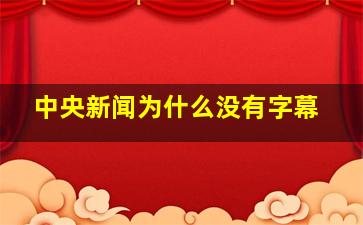 中央新闻为什么没有字幕